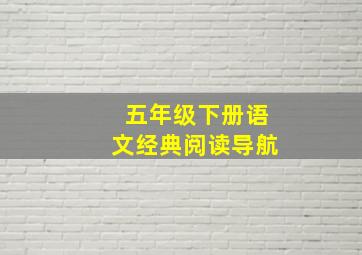 五年级下册语文经典阅读导航